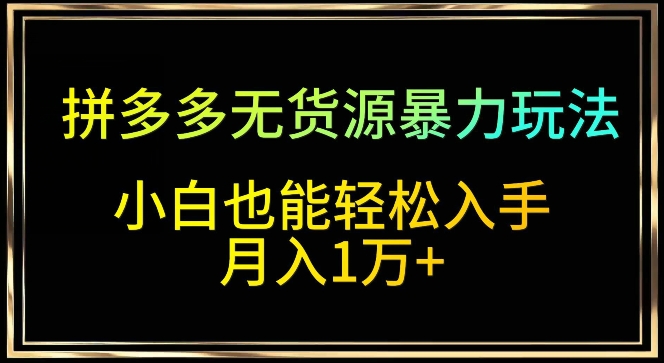 拼多多无货源暴力玩法

小白也能轻松入手
月入1万+